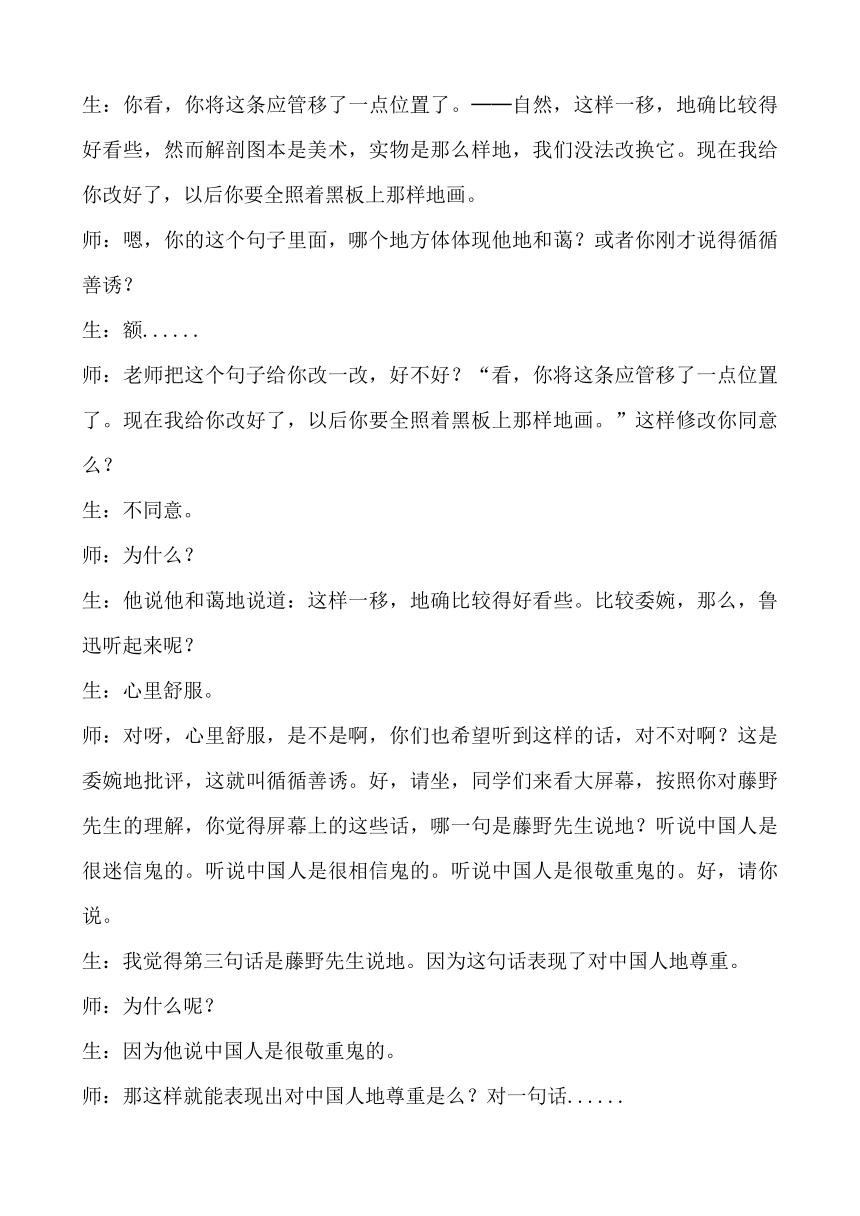 生：你看，你将这条应管移了一点位置了。——自然，这样一移，地确比较得好看些，然而解剖图本是美术，实物是那么样地，我们没法改换它。现在我给你改好了，以后你要全照着黑板上那样地画。

师：嗯，你的这个句子里面，哪个地方体体现他地和蔼？或者你刚才说得循循善诱？

生：额......

师：老师把这个句子给你改一改，好不好？“看，你将这条应管移了一点位置了。现在我给你改好了，以后你要全照着黑板上那样地画。”这样修改你同意么？

生：不同意。

师：为什么？

生：他说他和蔼地说道：这样一移，地确比较得好看些。比较委婉，那么，鲁迅听起来呢？

生：心里舒服。

师：对呀，心里舒服，是不是啊，你们也希望听到这样的话，对不对啊？这是委婉地批评，这就叫循循善诱。好，请坐，同学们来看大屏幕，按照你对藤野先生的理解，你觉得屏幕上的这些话，哪一句是藤野先生说地？听说中国人是很迷信鬼的。听说中国人是很相信鬼的。听说中国人是很敬重鬼的。好，请你说。

生：我觉得第三句话是藤野先生说地。因为这句话表现了对中国人地尊重。

师：为什么呢？

生：因为他说中国人是很敬重鬼的。

师：那这样就能表现出对中国人地尊重是么？对一句话......